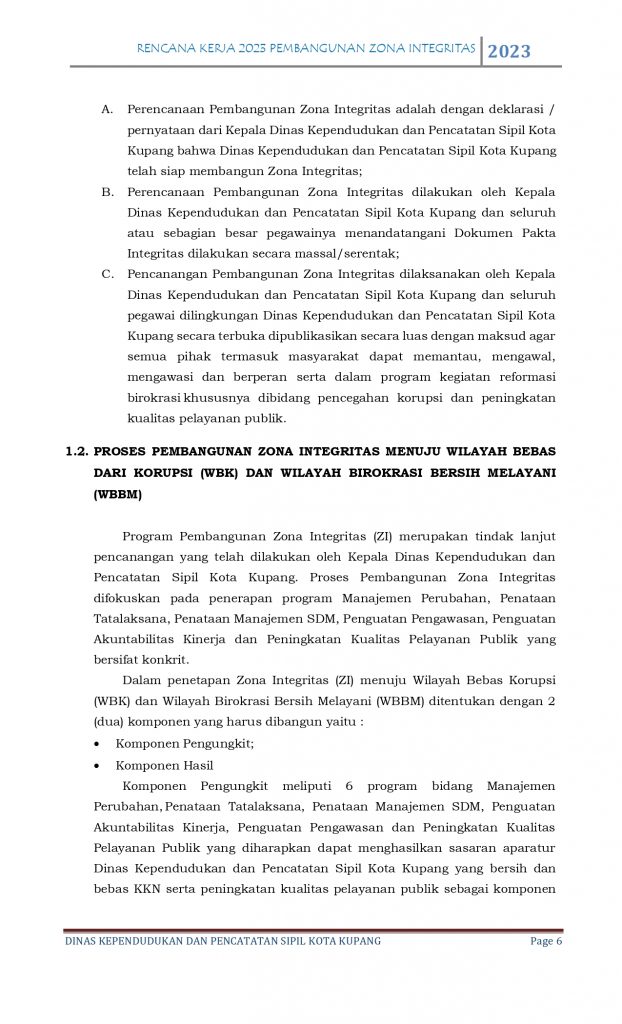 RENCANA KERJA 2023 PEMBANGUNAN ZONA INTEGRITAS 2023

A. Perencanaan Pembangunan Zona Integritas adalah dengan deklarasi / pernyataan dari Kepala Dinas Kependudukan dan Pencatatan Sipil Kota Kupang bahwa Dinas Kependudukan dan Pencatatan Sipil Kota Kupang telah siap membangun Zona Integritas;

B. Perencanaan Pembangunan Zona Integritas dilakukan oleh Kepala Dinas Kependudukan dan Pencatatan Sipil Kota Kupang dan seluruh atau sebagian besar pegawainya menandatangani Dokumen Pakta Integritas dilakukan secara massal/serentak;

C. Pencanangan Pembangunan Zona Integritas dilaksanakan oleh Kepala Dinas Kependudukan dan Pencatatan Sipil Kota Kupang dan seluruh pegawai dilingkungan Dinas Kependudukan dan Pencatatan Sipil Kota Kupang secara terbuka dipublikasikan secara luas dengan maksud agar semua pihak termasuk masyarakat dapat memantau, mengawal, mengawasi dan berperan serta dalam program kegiatan reformasi birokrasi khususnya dibidang pencegahan korupsi dan peningkatan kualitas pelayanan publik.

1.2. PROSES PEMBANGUNAN ZONA INTEGRITAS MENUJU WILAYAH BEBAS DARI KORUPSI (WBK) DAN WILAYAH BIROKRASI BERSIH MELAYANI (WBBM)

Program Pembangunan Zona Integritas (ZI) merupakan tindak lanjut pencanangan yang telah dilakukan oleh Kepala Dinas Kependudukan dan Pencatatan Sipil Kota Kupang. Proses Pembangunan Zona Integritas difokuskan pada penerapan program Manajemen Perubahan, Penataan Tatalaksana, Penataan Manajemen SDM, Penguatan Pengawasan, Penguatan Akuntabilitas Kinerja dan Peningkatan Kualitas Pelayanan Publik yang bersifat konkrit.

Dalam penetapan Zona Integritas (ZI) menuju Wilayah Bebas Korupsi (WBK) dan Wilayah Birokrasi Bersih Melayani (WBBM) ditentukan dengan 2 (dua) komponen yang harus dibangun yaitu :

• Komponen Pengungkit;
• Komponen Hasil

Komponen Pengungkit meliputi 6 program bidang Manajemen Perubahan, Penataan Tatalaksana, Penataan Manajemen SDM, Penguatan Akuntabilitas Kinerja, Penguatan Pengawasan dan Peningkatan Kualitas Pelayanan Publik yang diharapkan dapat menghasilkan sasaran aparatur Dinas Kependudukan dan Pencatatan Sipil Kota Kupang yang bersih dan bebas KKN serta peningkatan kualitas pelayanan publik sebagai komponen

DINAS KEPENDUDUKAN DAN PENCATATAN SIPIL KOTA KUPANG Page 6